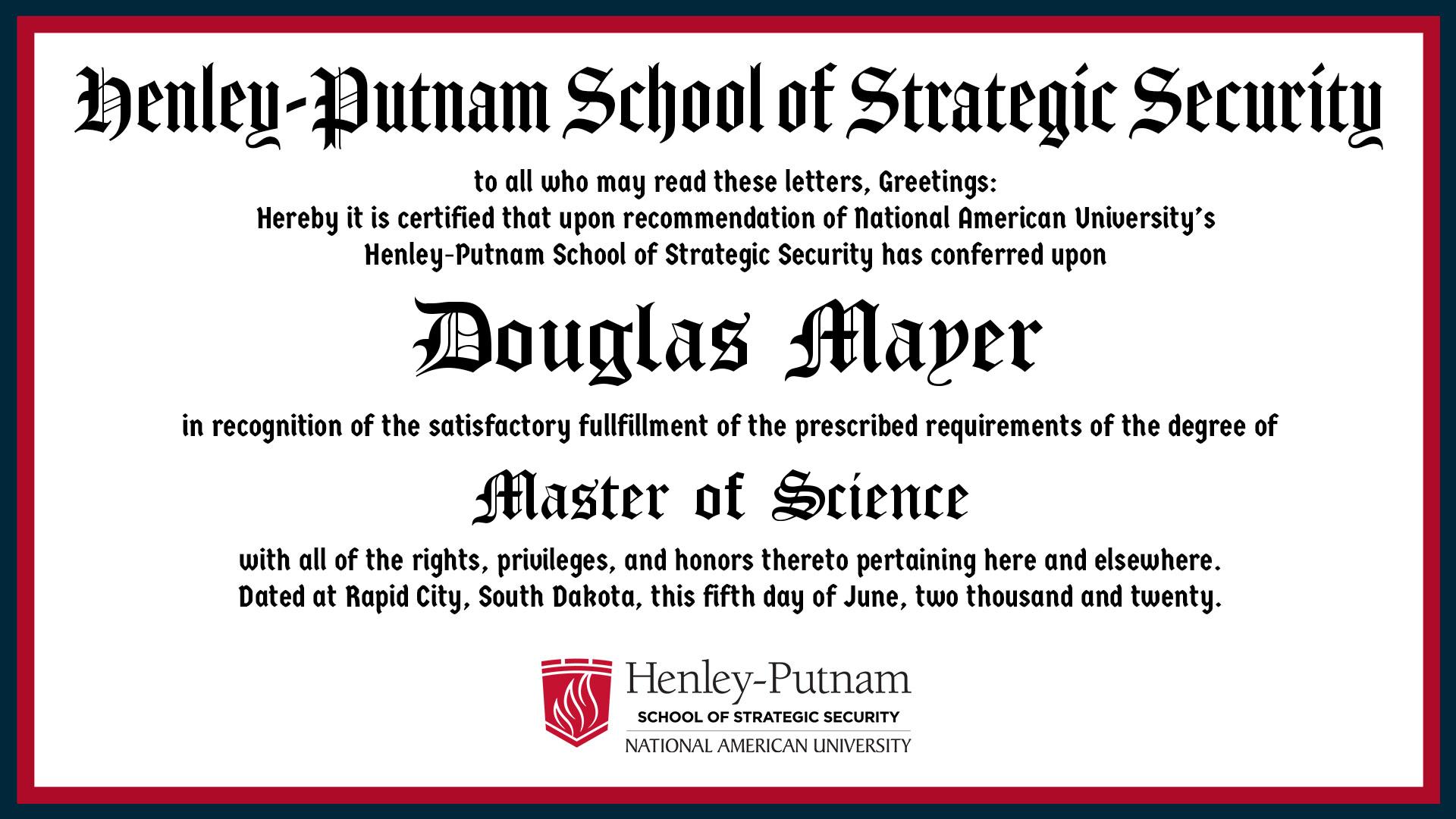 Henley-Putnam School of Strategic Security

to all who may read these letters, Greetings:
Hereby it is certified that upon recommendation of National American University's
Henley-Putnam School of Strategic Security has conferred upon

Douglas Mayer

in recognition of the satisfactory fullfillment of the prescribed requirements of the degree of

Master of Science

with all of the rights, privileges, and honors thereto pertaining here and elsewhere.
Dated at Rapid City, South Dakota, this fifth day of June, two thousand and twenty.

Henley-Putnam
SCHOOL OF STRATEGIC SECURITY
NATIONAL AMERICAN UNIVERSITY